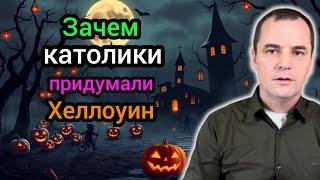 Зачем католики придумали Хеллоуин